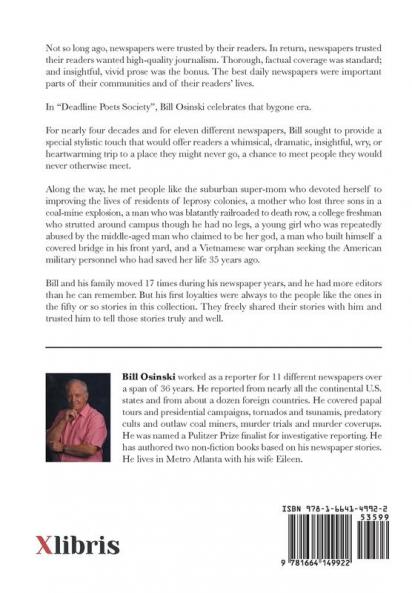 Not so long ago, newspapers were trusted by their readers. In return, newspapers trusted their readers wanted high-quality journalism. Thorough, factual coverage was standard; and insightful, vivid prose was the bonus. The best daily newspapers were important parts of their communities and of their readers' lives.

In "Deadline Poets Society", Bill Osinski celebrates that bygone era.

For nearly four decades and for eleven different newspapers, Bill sought to provide a special stylistic touch that would offer readers a whimsical, dramatic, insightful, wry, or heartwarming trip to a place they might never go, a chance to meet people they would never otherwise meet.

Along the way, he met people like the suburban super-mom who devoted herself to improving the lives of residents of leprosy colonies, a mother who lost three sons in a coal-mine explosion, a man who was blatantly railroaded to death row, a college freshman who strutted around campus though he had no legs, a young girl who was repeatedly abused by the middle-aged man who claimed to be her god, a man who built himself a covered bridge in his front yard, and a Vietnamese war orphan seeking the American military personnel who had saved her life 35 years ago.

Bill and his family moved 17 times during his newspaper years, and he had more editors than he can remember. But his first loyalties were always to the people like the ones in the fifty or so stories in this collection. They freely shared their stories with him and trusted him to tell those stories truly and well.

**Bill Osinski** worked as a reporter for 11 different newspapers over a span of 36 years. He reported from nearly all the continental U.S. states and from about a dozen foreign countries. He covered papal tours and presidential campaigns, tornados and tsunamis, predatory cults and outlaw coal miners, murder trials and murder coverups. He was named a Pulitzer Prize finalist for investigative reporting. He has authored two non-fiction books based on his newspaper stories. He lives in Metro Atlanta with his wife Eileen.

Xlibris

ISBN 978-1-6641-4992-2
53599
9 781664 149922